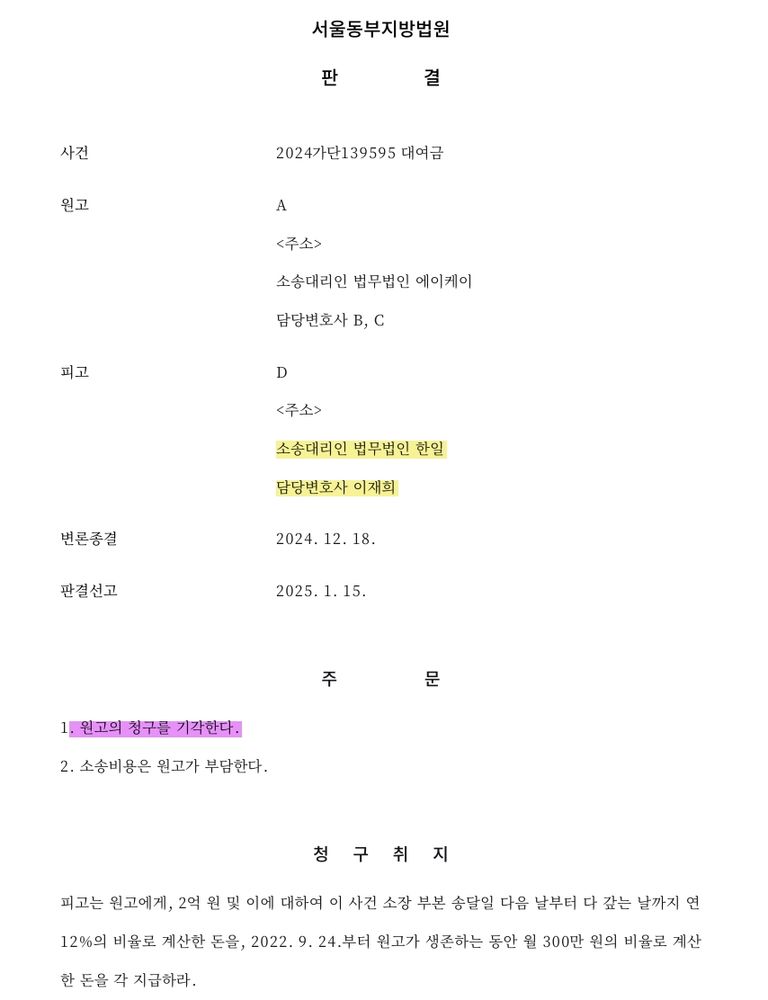 서울동부지방법원

판 결

사건 2024가단139595 대여금

원고 A
<주소>
소송대리인 법무법인 에이케이
담당변호사 B, C

피고 D
<주소>
소송대리인 법무법인 한일
담당변호사 이재희

변론종결 2024. 12. 18.

판결선고 2025. 1. 15.

주 문

1. 원고의 청구를 기각한다.
2. 소송비용은 원고가 부담한다.

청 구 취 지

피고는 원고에게, 2억 원 및 이에 대하여 이 사건 소장 부본 송달일 다음 날부터 다 갚는 날까지 연 12%의 비율로 계산한 돈을, 2022. 9. 24.부터 원고가 생존하는 동안 월 300만 원의 비율로 계산한 돈을 각 지급하라.